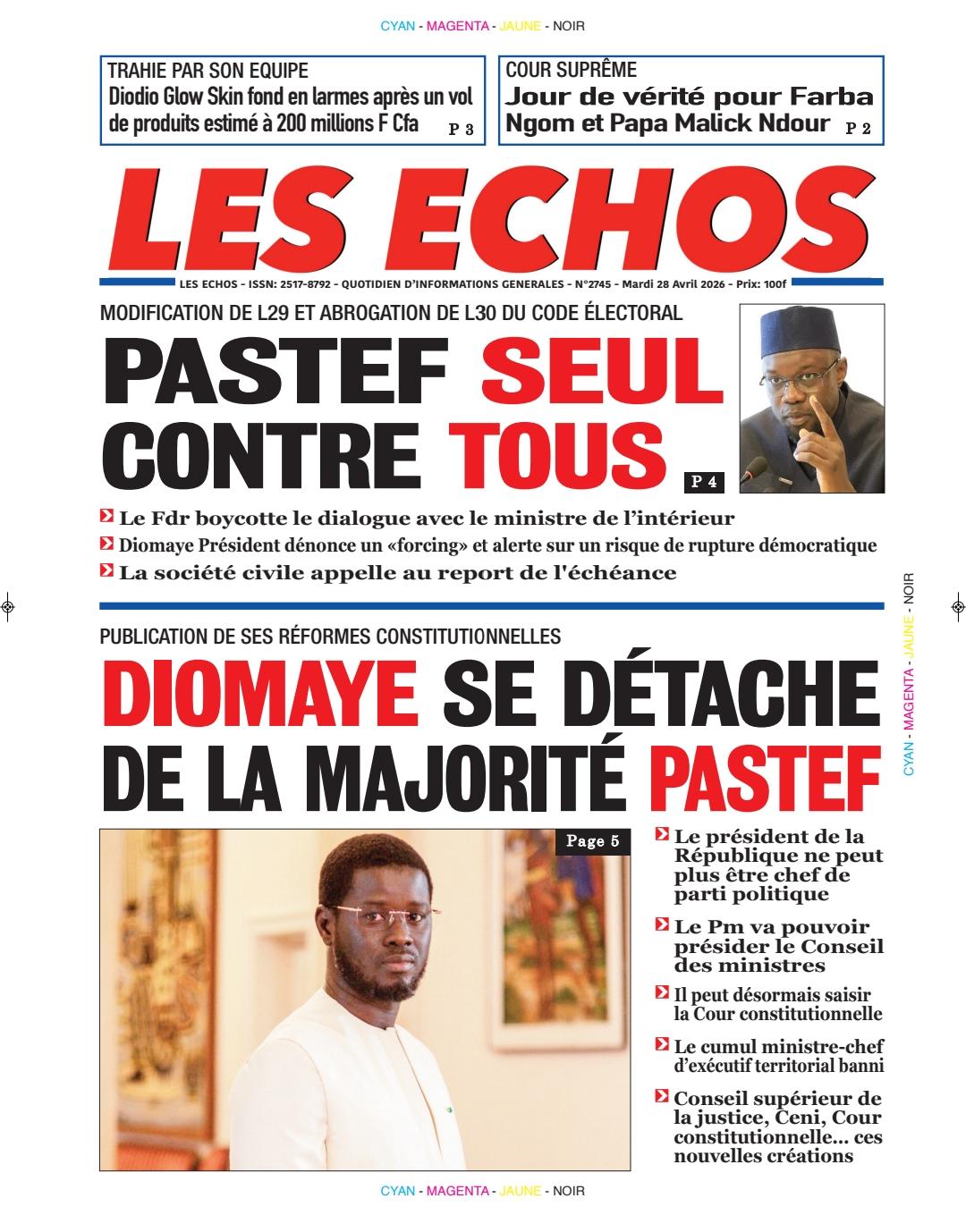 CYAN - MAGENTA - JAUNE - NOIR

TRAHIE PAR SON EQUIPE
Diodio Glow Skin fond en larmes après un vol de produits estimé à 200 millions F Cfa P 3

COUR SUPRÊME
Jour de vérité pour Farba Ngom et Papa Malick Ndour P 2

LES ECHOS

LES ECHOS - ISSN: 2517-8792 - QUOTIDIEN D'INFORMATIONS GENERALES - N°2745 - Mardi 28 Avril 2026 - Prix: 100f

MODIFICATION DE L29 ET ABROGATION DE L30 DU CODE ÉLECTORAL

PASTEF SEUL CONTRE TOUS P 4

Le Fdr boycotte le dialogue avec le ministre de l'intérieur
Diomaye Président dénonce un «forcing» et alerte sur un risque de rupture démocratique
La société civile appelle au report de l'échéance

CYAN - MAGENTA - JAUNE - NOIR

PUBLICATION DE SES RÉFORMES CONSTITUTIONNELLES

DIOMAYE SE DÉTACHE DE LA MAJORITÉ PASTEF

Page 5

Le président de la République ne peut plus être chef de parti politique
Le Pm va pouvoir présider le Conseil des ministres
Il peut désormais saisir la Cour constitutionnelle
Le cumul ministre-chef d'exécutif territorial banni
Conseil supérieur de la justice, Ceni, Cour constitutionnelle... ces nouvelles créations

CYAN - MAGENTA - JAUNE - NOIR